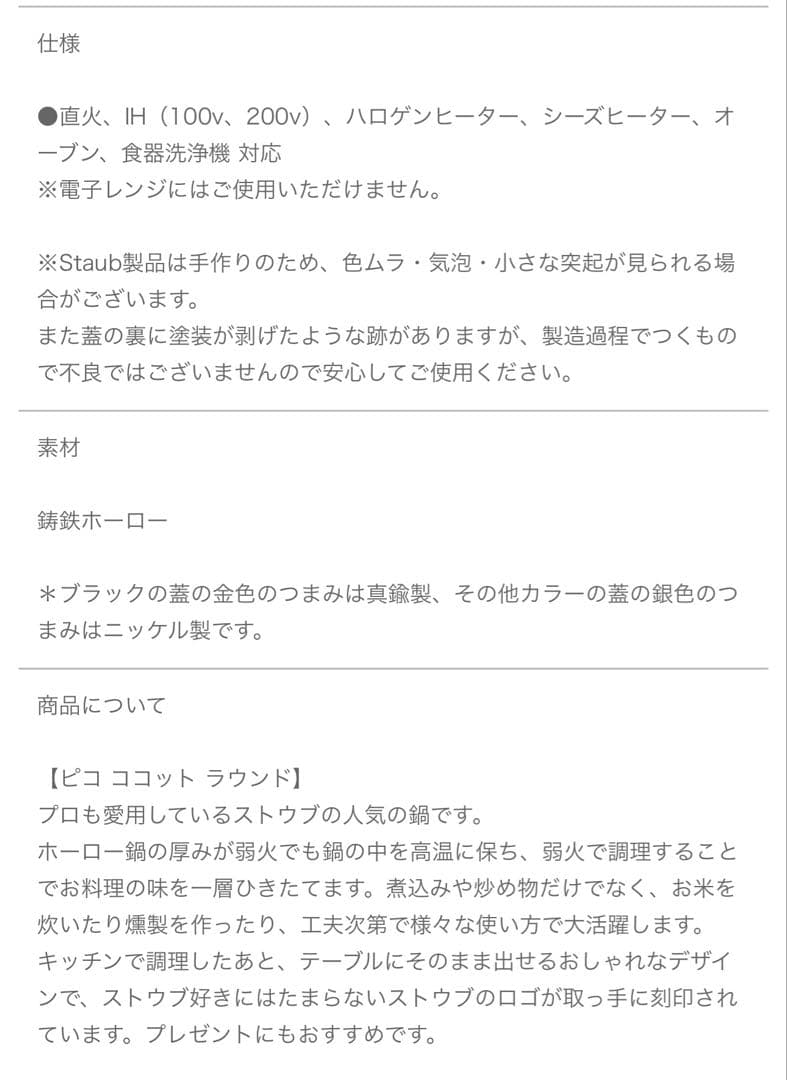 仕様

●直火、IH（100v、200v）、ハロゲンヒーター、シーズヒーター、オーブン、食器洗浄機 対応
※電子レンジにはご使用いただけません。

※Staub製品は手作りのため、色ムラ・気泡・小さな突起が見られる場合がございます。
また蓋の裏に塗装が剥げたような跡がありますが、製造過程でつくもので不良ではございませんので安心してご使用ください。

素材

鋳鉄ホーロー

＊ブラックの蓋の金色のつまみは真鍮製、その他カラーの蓋の銀色のつまみはニッケル製です。

商品について

【ピコ ココット ラウンド】
プロも愛用しているストウブの人気の鍋です。
ホーロー鍋の厚みが弱火でも鍋の中を高温に保ち、弱火で調理することでお料理の味を一層ひきたてます。煮込みや炒め物だけでなく、お米を炊いたり燻製を作ったり、工夫次第で様々な使い方で大活躍します。
キッチンで調理したあと、テーブルにそのまま出せるおしゃれなデザインで、ストウブ好きにはたまらないストウブのロゴが取っ手に刻印されています。プレゼントにもおすすめです。